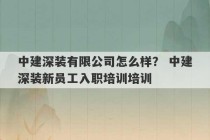 中建深装有限公司怎么样？ 中建深装新员工入职培训培训